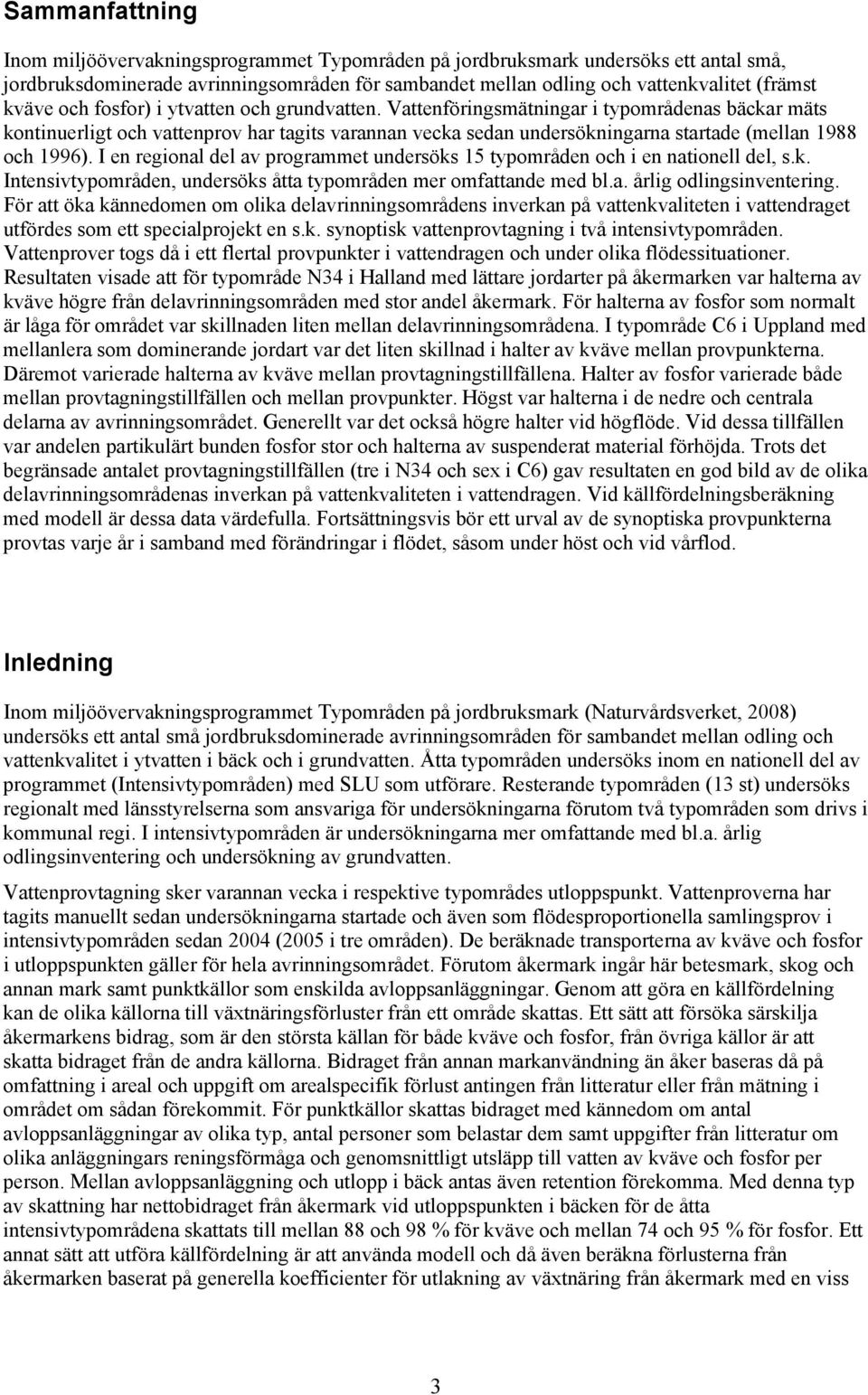 Sammanfattning

Inom miljöövervakningsprogrammet Typområden på jordbruksmark undersöks ett antal små, jordbruksdominerade avrinningsområden för sambandet mellan odling och vattenkvalitet (främst kväve och fosfor) i ytvatten och grundvatten. Vattenföringsmätningar i typområdenas bäckar mäts kontinuerligt och vattenprov har tagits varannan vecka sedan undersökningarna startade (mellan 1988 och 1996). I en regional del av programmet undersöks 15 typområden och i en nationell del, s.k. Intensivtypområden, undersöks åtta typområden mer omfattande med bl.a. årlig odlingsinventering. För att öka kännedomen om olika delavrinningsområdens inverkan på vattenkvaliteten i vattendraget utfördes som ett specialprojekt en s.k. synoptisk vattenprovtagning i två intensivtypområden. Vattenprover togs då i ett flertal provpunkter i vattendragen och under olika flödessituationer. Resultaten visade att för typområde N34 i Halland med lättare jordarter på åkermarken var halterna av kväve högre från delavrinningsområden med stor andel åkermark. För halterna av fosfor som normalt är låga för området var skillnaden liten mellan delavrinningsområdena. I typområde C6 i Uppland med mellanlera som dominerande jordart var det liten skillnad i halter av kväve mellan provpunkterna. Däremot varierade halterna av kväve mellan provtagningstillfällena. Halter av fosfor varierade både mellan provtagningstillfällen och mellan provpunkter. Högst var halterna i de nedre och centrala delarna av avrinningsområdet. Generellt var det också högre halter vid högflöde. Vid dessa tillfällen var andelen partikulärt bunden fosfor stor och halterna av suspenderat material förhöjda. Trots det begränsade antalet provtagningstillfällen (tre i N34 och sex i C6) gav resultaten en god bild av de olika delavrinningsområdenas inverkan på vattenkvaliteten i vattendragen. Vid källfördelningsberäkning med modell är dessa data värdefulla. Fortsättningsvis bör ett urval av de synoptiska provpunkterna provtas varje år i samband med förändringar i flödet, såsom under höst och vid vårflod.

Inledning

Inom miljöövervakningsprogrammet Typområden på jordbruksmark (Naturvårdsverket, 2008) undersöks ett antal små jordbruksdominerade avrinningsområden för sambandet mellan odling och vattenkvalitet i ytvatten i bäck och i grundvatten. Åtta typområden undersöks inom en nationell del av programmet (Intensivtypområden) med SLU som utförare. Resterande typområden (13 st) undersöks regionalt med länsstyrelserna som ansvariga för undersökningarna förutom två typområden som drivs i kommunal regi. I intensivtypområden är undersökningarna mer omfattande med bl.a. årlig odlingsinventering och undersökning av grundvatten.

Vattenprovtagning sker varannan vecka i respektive typområdes utloppspunkt. Vattenproverna har tagits manuellt sedan undersökningarna startade och även som flödesproportionella samlingsprov i intensivtypområden sedan 2004 (2005 i tre områden). De beräknade transporterna av kväve och fosfor i utloppspunkten gäller för hela avrinningsområdet. Förutom åkermark ingår här betesmark, skog och annan mark samt punktkällor som enskilda avloppsanläggningar. Genom att göra en källfördelning kan de olika källorna till växtnäringsförluster från ett område skattas. Ett sätt att försöka särskilja åkermarkens bidrag, som är den största källan för både kväve och fosfor, från övriga källor är att skatta bidraget från de andra källorna. Bidraget från annan markanvändning än åker baseras då på omfattning i areal och uppgift om arealspecifik förlust antingen från litteratur eller från mätning i området om sådan förekommit. För punktkällor skattas bidraget med kännedom om antal avloppsanläggningar av olika typ, antal personer som belastar dem samt uppgifter från litteratur om olika anläggningars reningsförmåga och genomsnittligt utsläpp till vatten av kväve och fosfor per person. Mellan avloppsanläggning och utlopp i bäck antas även retention förekomma. Med denna typ av skattning har nettobidraget från åkermark vid utloppspunkten i bäcken för de åtta intensivtypområdena skattats till mellan 88 och 98 % för kväve och mellan 74 och 95 % för fosfor. Ett annat sätt att utföra källfördelning är att använda modell och då även beräkna förlusterna från åkermarken baserat på generella koefficienter för utlakning av växtnäring från åkermark med en viss

3